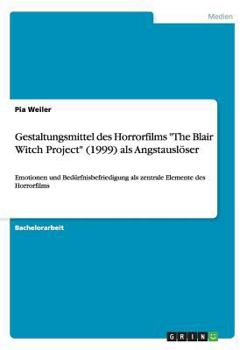 Medien

Pia Weiler

Gestaltungsmittel des Horrorfilms "The Blair Witch Project" (1999) als Angstauslöser

Emotionen und Bedürfnisbefriedigung als zentrale Elemente des Horrorfilms

Bachelorarbeit

GRIN